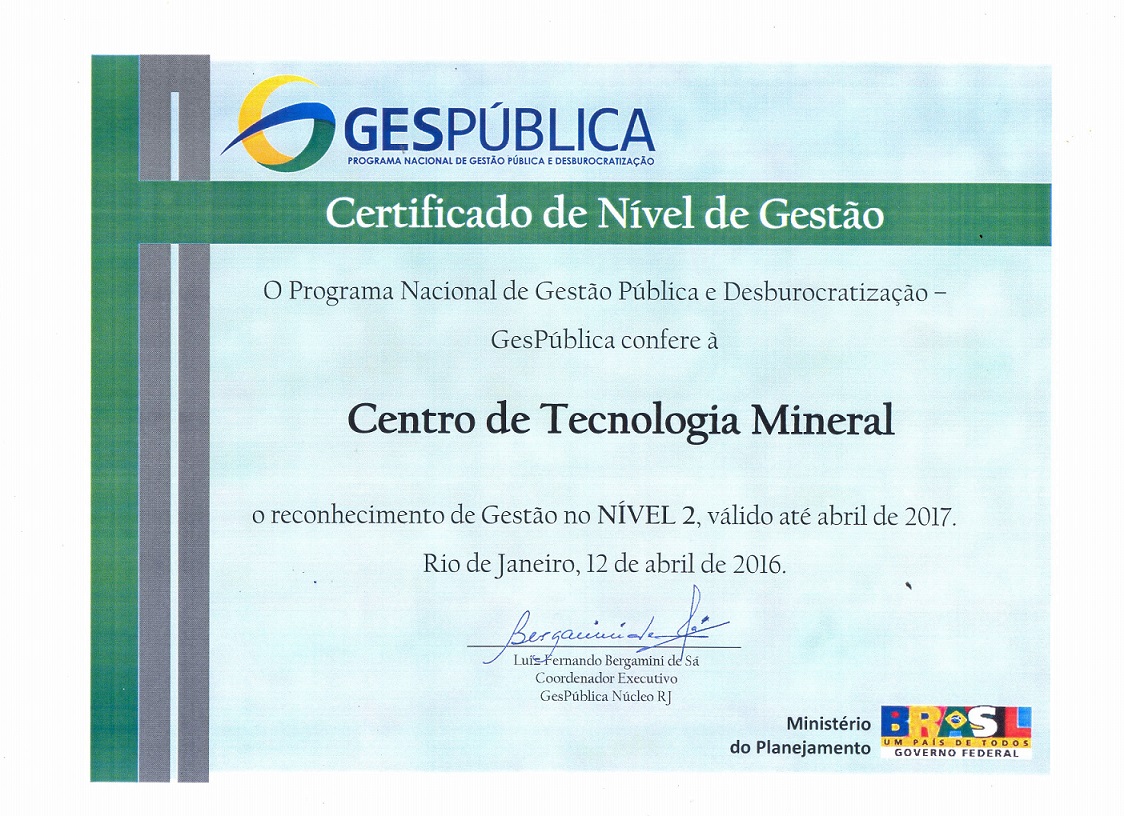 GESPÚBLICA
PROGRAMA NACIONAL DE GESTÃO PÚBLICA E DESBUROCRATIZAÇÃO

Certificado de Nível de Gestão

O Programa Nacional de Gestão Pública e Desburocratização – GesPública confere à

Centro de Tecnologia Mineral

o reconhecimento de Gestão no NÍVEL 2, válido até abril de 2017.

Rio de Janeiro, 12 de abril de 2016.

Bergamini de Sá

Luiz Fernando Bergamini de Sá
Coordenador Executivo
GesPública Núcleo RJ

Ministério do Planejamento

BRASIL
UM PAÍS DE TODOS
GOVERNO FEDERAL